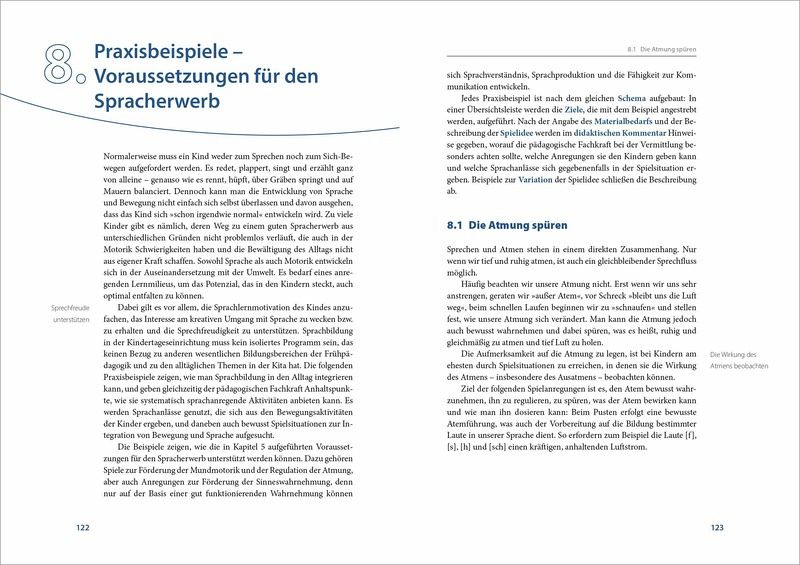 8. Praxisbeispiele – Voraussetzungen für den Spracherwerb

Normalerweise muss ein Kind weder zum Sprechen noch zum Sich-Bewegen aufgefordert werden. Es redet, plappert, singt und erzählt ganz von alleine – genauso wie es rennt, hüpft, über Gräben springt und auf Mauern balanciert. Dennoch kann man die Entwicklung von Sprache und Bewegung nicht einfach sich selbst überlassen und davon ausgehen, dass das Kind sich »schon irgendwie normal« entwickeln wird. Zu viele Kinder gibt es nämlich, deren Weg zu einem guten Spracherwerb aus unterschiedlichen Gründen nicht problemlos verläuft, die auch in der Motorik Schwierigkeiten haben und die Bewältigung des Alltags nicht aus eigener Kraft schaffen. Sowohl Sprache als auch Motorik entwickeln sich in der Auseinandersetzung mit der Umwelt. Es bedarf eines anregenden Lernmilieus, um das Potenzial, das in den Kindern steckt, auch optimal entfalten zu können.

Sprechfreude unterstützen

Dabei gilt es vor allem, die Sprachlernmotivation des Kindes anzufachen, das Interesse am kreativen Umgang mit Sprache zu wecken bzw. zu erhalten und die Sprechfreudigkeit zu unterstützen. Sprachbildung in der Kindertageseinrichtung muss kein isoliertes Programm sein, das keinen Bezug zu anderen wesentlichen Bildungsbereichen der Frühpädagogik und zu den alltäglichen Themen in der Kita hat. Die folgenden Praxisbeispiele zeigen, wie man Sprachbildung in den Alltag integrieren kann, und geben gleichzeitig der pädagogischen Fachkraft Anhaltspunkte, wie sie systematisch sprachanregende Aktivitäten anbieten kann. Es werden Sprachanlässe genutzt, die sich aus den Bewegungsaktivitäten der Kinder ergeben, und daneben auch bewusst Spielsituationen zur Integration von Bewegung und Sprache aufgesucht.

Die Beispiele zeigen, wie die in Kapitel 5 aufgeführten Voraussetzungen für den Spracherwerb unterstützt werden können. Dazu gehören Spiele zur Förderung der Mundmotorik und der Regulation der Atmung, aber auch Anregungen zur Förderung der Sinneswahrnehmung, denn nur auf der Basis einer gut funktionierenden Wahrnehmung können

122

8.1 Die Atmung spüren

sich Sprachverständnis, Sprachproduktion und die Fähigkeit zur Kommunikation entwickeln.

Jedes Praxisbeispiel ist nach dem gleichen Schema aufgebaut: In einer Übersichtsleiste werden die Ziele, die mit dem Beispiel angestrebt werden, aufgeführt. Nach der Angabe des Materialbedarfs und der Beschreibung der Spielidee werden im didaktischen Kommentar Hinweise gegeben, worauf die pädagogische Fachkraft bei der Vermittlung besonders achten sollte, welche Anregungen sie den Kindern geben kann und welche Sprachanlässe sich gegebenenfalls in der Spielsituation ergeben. Beispiele zur Variation der Spielidee schließen die Beschreibung ab.

8.1 Die Atmung spüren

Sprechen und Atmen stehen in einem direkten Zusammenhang. Nur wenn wir tief und ruhig atmen, ist auch ein gleichbleibender Sprechfluss möglich.

Häufig beachten wir unsere Atmung nicht. Erst wenn wir uns sehr anstrengen, geraten wir »außer Atem«, vor Schreck »bleibt uns die Luft weg«, beim schnellen Laufen beginnen wir zu »schnaufen« und stellen fest, wie unsere Atmung sich verändert. Man kann die Atmung jedoch auch bewusst wahrnehmen und dabei spüren, was es heißt, ruhig und gleichmäßig zu atmen und tief Luft zu holen.

Die Wirkung des Atmens beobachten

Die Aufmerksamkeit auf die Atmung zu legen, ist bei Kindern am ehesten durch Spielsituationen zu erreichen, in denen sie die Wirkung des Atmens – insbesondere des Ausatmens – beobachten können.

Ziel der folgenden Spielanregungen ist es, den Atem bewusst wahrzunehmen, ihn zu regulieren, zu spüren, was der Atem bewirken kann und wie man ihn dosieren kann: Beim Pusten erfolgt eine bewusste Atemführung, was auch der Vorbereitung auf die Bildung bestimmter Laute in unserer Sprache dient. So erfordern zum Beispiel die Laute [f], [s], [h] und [sch] einen kräftigen, anhaltenden Luftstrom.

123